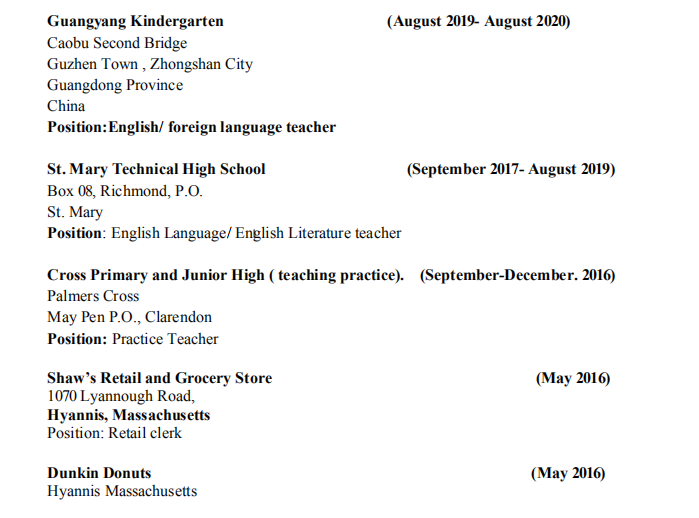 Guangyang Kindergarten (August 2019- August 2020)
Caobu Second Bridge
Guzhen Town , Zhongshan City
Guangdong Province
China
Position:English/ foreign language teacher

St. Mary Technical High School (September 2017- August 2019)
Box 08, Richmond, P.O.
St. Mary
Position: English Language/ English Literature teacher

Cross Primary and Junior High ( teaching practice). (September-December. 2016)
Palmers Cross
May Pen P.O., Clarendon
Position: Practice Teacher

Shaw's Retail and Grocery Store (May 2016)
1070 Lyannough Road,
Hyannis, Massachusetts
Position: Retail clerk

Dunkin Donuts (May 2016)
Hyannis Massachusetts